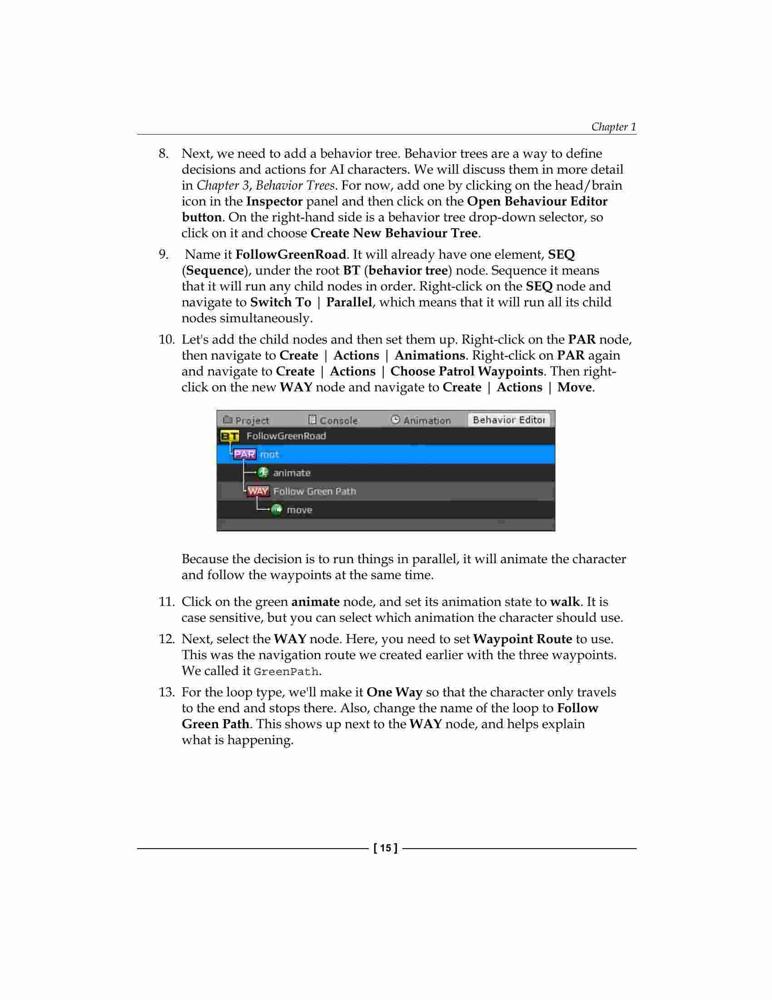 Chapter 1

8. Next, we need to add a behavior tree. Behavior trees are a way to define decisions and actions for AI characters. We will discuss them in more detail in Chapter 3, Behavior Trees. For now, add one by clicking on the head/brain icon in the Inspector panel and then click on the Open Behaviour Editor button. On the right-hand side is a behavior tree drop-down selector, so click on it and choose Create New Behaviour Tree.

9. Name it FollowGreenRoad. It will already have one element, SEQ (Sequence), under the root BT (behavior tree) node. Sequence it means that it will run any child nodes in order. Right-click on the SEQ node and navigate to Switch To | Parallel, which means that it will run all its child nodes simultaneously.

10. Let's add the child nodes and then set them up. Right-click on the PAR node, then navigate to Create | Actions | Animations. Right-click on PAR again and navigate to Create | Actions | Choose Patrol Waypoints. Then right-click on the new WAY node and navigate to Create | Actions | Move.

Project Console Animation Behavior Editor
BT FollowGreenRoad
PAR root
animate
WAY Follow Green Path
move

Because the decision is to run things in parallel, it will animate the character and follow the waypoints at the same time.

11. Click on the green animate node, and set its animation state to walk. It is case sensitive, but you can select which animation the character should use.

12. Next, select the WAY node. Here, you need to set Waypoint Route to use. This was the navigation route we created earlier with the three waypoints. We called it GreenPath.

13. For the loop type, we'll make it One Way so that the character only travels to the end and stops there. Also, change the name of the loop to Follow Green Path. This shows up next to the WAY node, and helps explain what is happening.

[ 15 ]